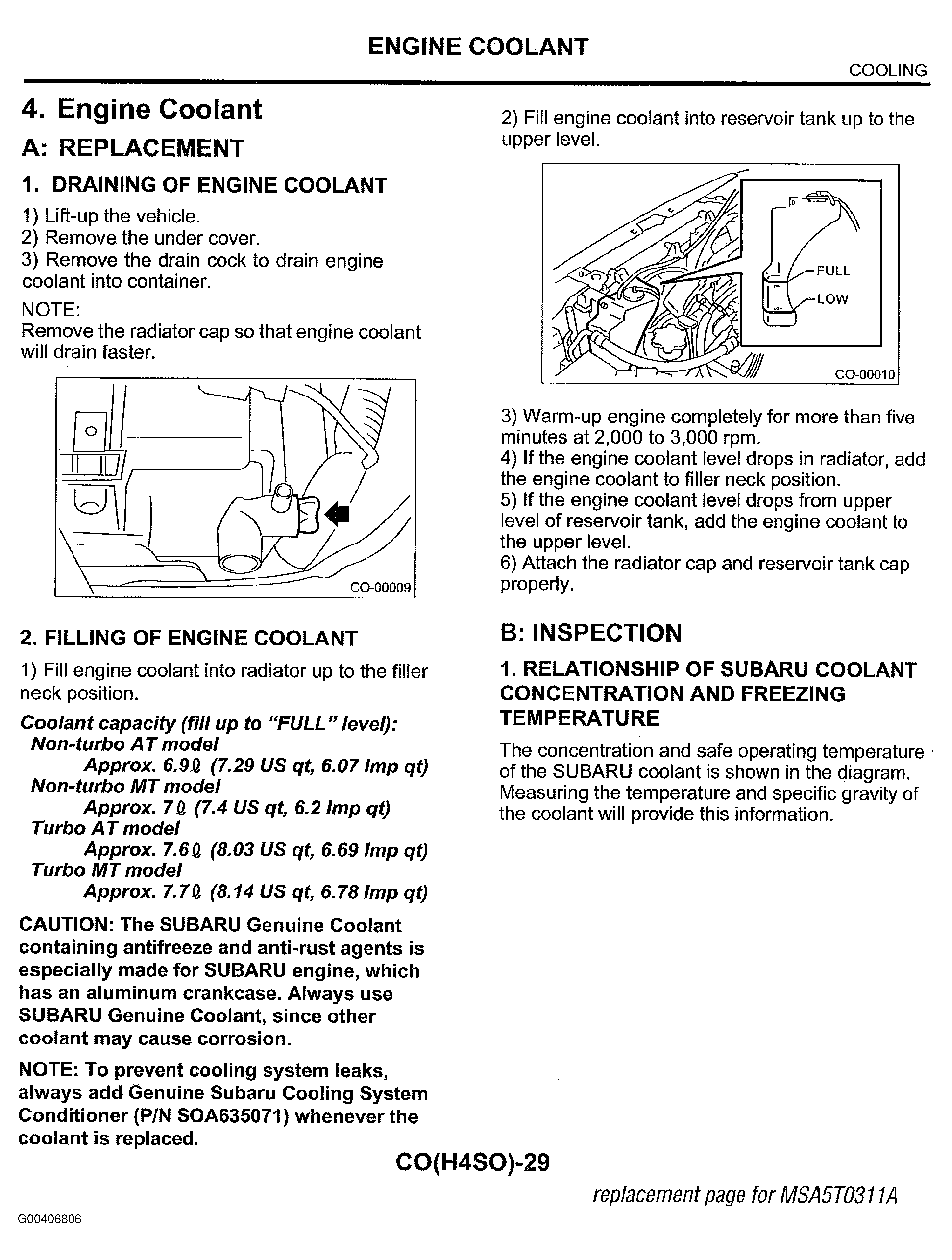 ENGINE COOLANT

COOLING

4. Engine Coolant

A: REPLACEMENT

1. DRAINING OF ENGINE COOLANT

1) Lift-up the vehicle.
2) Remove the under cover.
3) Remove the drain cock to drain engine coolant into container.

NOTE:
Remove the radiator cap so that engine coolant will drain faster.

CO-00009

2. FILLING OF ENGINE COOLANT

1) Fill engine coolant into radiator up to the filler neck position.

Coolant capacity (fill up to "FULL" level):
Non-turbo AT model
Approx. 6.9ℓ (7.29 US qt, 6.07 Imp qt)
Non-turbo MT model
Approx. 7ℓ (7.4 US qt, 6.2 Imp qt)
Turbo AT model
Approx. 7.6ℓ (8.03 US qt, 6.69 Imp qt)
Turbo MT model
Approx. 7.7ℓ (8.14 US qt, 6.78 Imp qt)

CAUTION: The SUBARU Genuine Coolant containing antifreeze and anti-rust agents is especially made for SUBARU engine, which has an aluminum crankcase. Always use SUBARU Genuine Coolant, since other coolant may cause corrosion.

NOTE: To prevent cooling system leaks, always add Genuine Subaru Cooling System Conditioner (P/N SOA635071) whenever the coolant is replaced.

2) Fill engine coolant into reservoir tank up to the upper level.

FULL
LOW
CO-00010

3) Warm-up engine completely for more than five minutes at 2,000 to 3,000 rpm.
4) If the engine coolant level drops in radiator, add the engine coolant to filler neck position.
5) If the engine coolant level drops from upper level of reservoir tank, add the engine coolant to the upper level.
6) Attach the radiator cap and reservoir tank cap properly.

B: INSPECTION

1. RELATIONSHIP OF SUBARU COOLANT CONCENTRATION AND FREEZING TEMPERATURE

The concentration and safe operating temperature of the SUBARU coolant is shown in the diagram. Measuring the temperature and specific gravity of the coolant will provide this information.

CO(H4SO)-29

replacement page for MSA5T0311A

G00406806